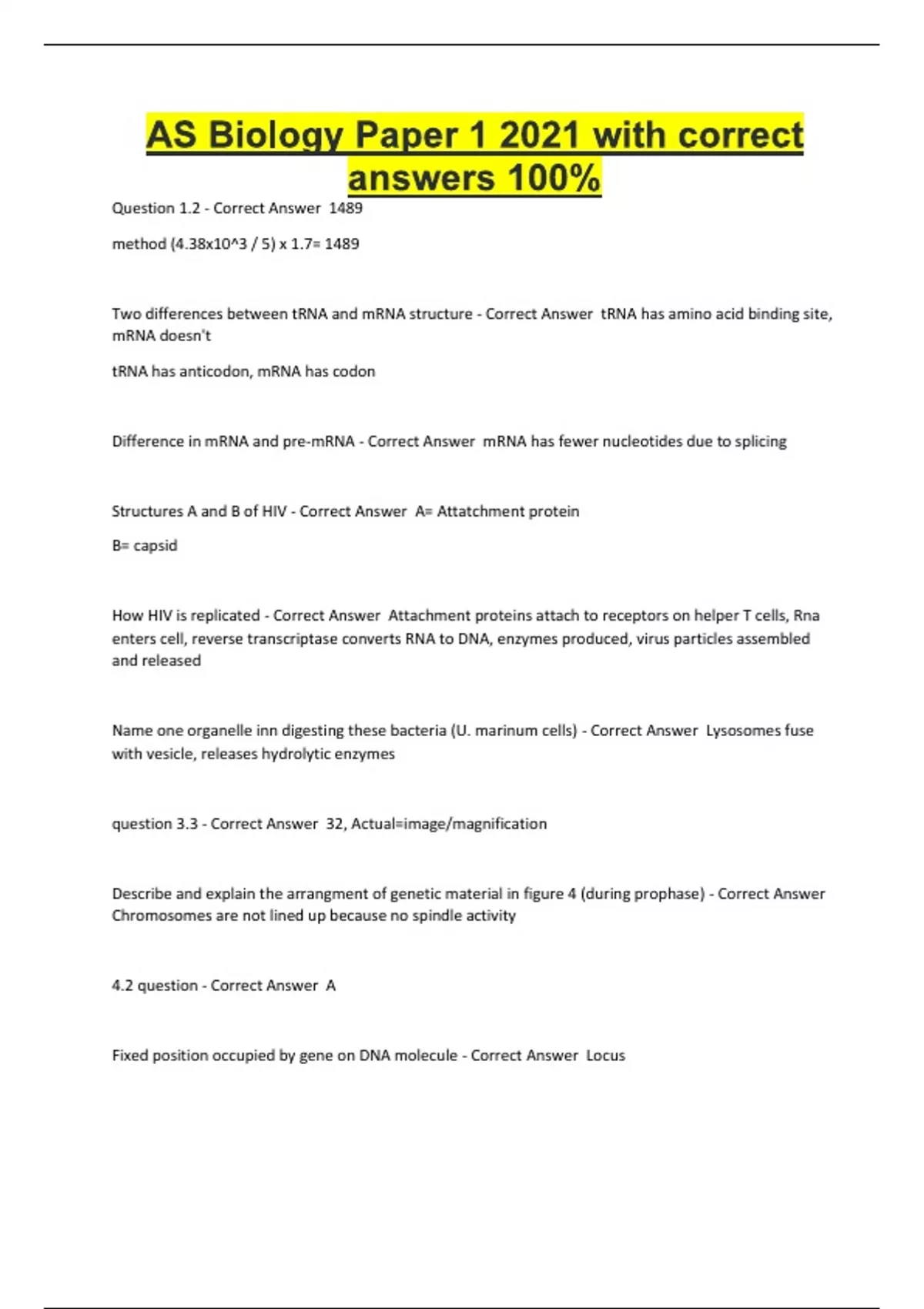 AS Biology Paper 1 2021 with correct answers 100%

Question 1.2 - Correct Answer 1489

method (4.38x10^3 / 5) x 1.7= 1489

Two differences between tRNA and mRNA structure - Correct Answer tRNA has amino acid binding site, mRNA doesn't

tRNA has anticodon, mRNA has codon

Difference in mRNA and pre-mRNA - Correct Answer mRNA has fewer nucleotides due to splicing

Structures A and B of HIV - Correct Answer A= Attatchment protein

B= capsid

How HIV is replicated - Correct Answer Attachment proteins attach to receptors on helper T cells, Rna enters cell, reverse transcriptase converts RNA to DNA, enzymes produced, virus particles assembled and released

Name one organelle inn digesting these bacteria (U. marinum cells) - Correct Answer Lysosomes fuse with vesicle, releases hydrolytic enzymes

question 3.3 - Correct Answer 32, Actual=image/magnification

Describe and explain the arrangment of genetic material in figure 4 (during prophase) - Correct Answer Chromosomes are not lined up because no spindle activity

4.2 question - Correct Answer A

Fixed position occupied by gene on DNA molecule - Correct Answer Locus